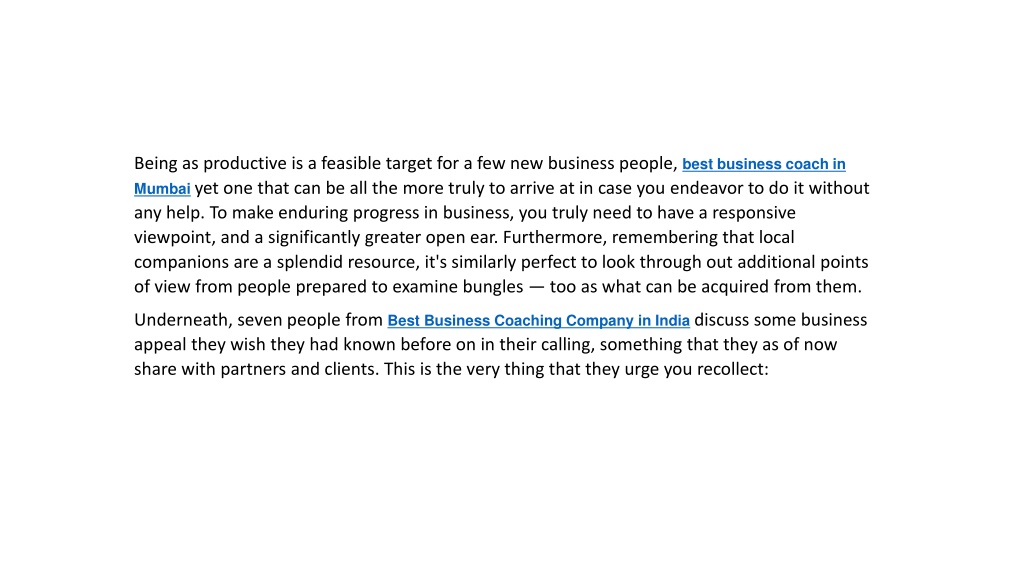 Being as productive is a feasible target for a few new business people, best business coach in Mumbai yet one that can be all the more truly to arrive at in case you endeavor to do it without any help. To make enduring progress in business, you truly need to have a responsive viewpoint, and a significantly greater open ear. Furthermore, remembering that local companions are a splendid resource, it's similarly perfect to look through out additional points of view from people prepared to examine bungles — too as what can be acquired from them.

Underneath, seven people from Best Business Coaching Company in India discuss some business appeal they wish they had known before on in their calling, something that they as of now share with partners and clients. This is the very thing that they urge you recollect: